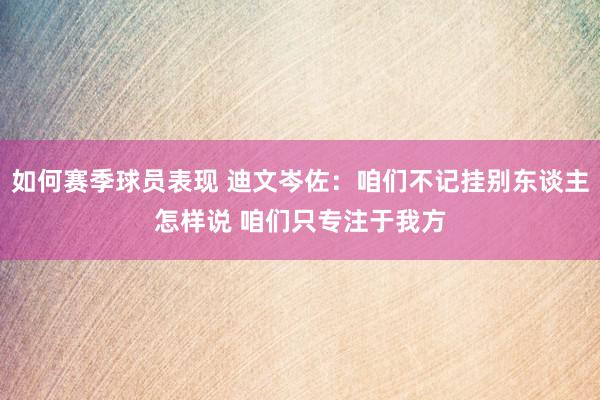 如何赛季球员表现 迪文岑佐：咱们不记挂别东谈主怎样说 咱们只专注于我方